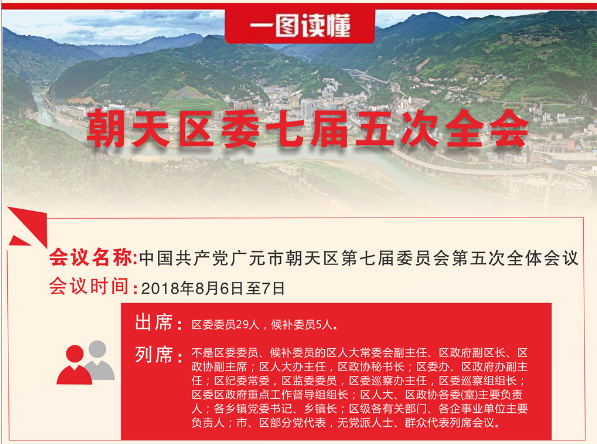 一图读懂

朝天区委七届五次全会

会议名称:中国共产党广元市朝天区第七届委员会第五次全体会议

会议时间:2018年8月6日至7日

出席:区委委员29人，候补委员5人。

列席:不是区委委员、候补委员的区人大常委会副主任、区政府副区长、区政协副主席；区人大办主任，区政协秘书长；区委办、区政府办副主任；区纪委常委，区监委委员，区委巡察办主任，区委巡察组组长；区委区政府重点工作督导组组长；区人大、区政协各委(室)主要负责人；各乡镇党委书记、乡镇长；区级各有关部门、各企事业单位主要负责人；市、区部分党代表，无党派人士、群众代表列席会议。